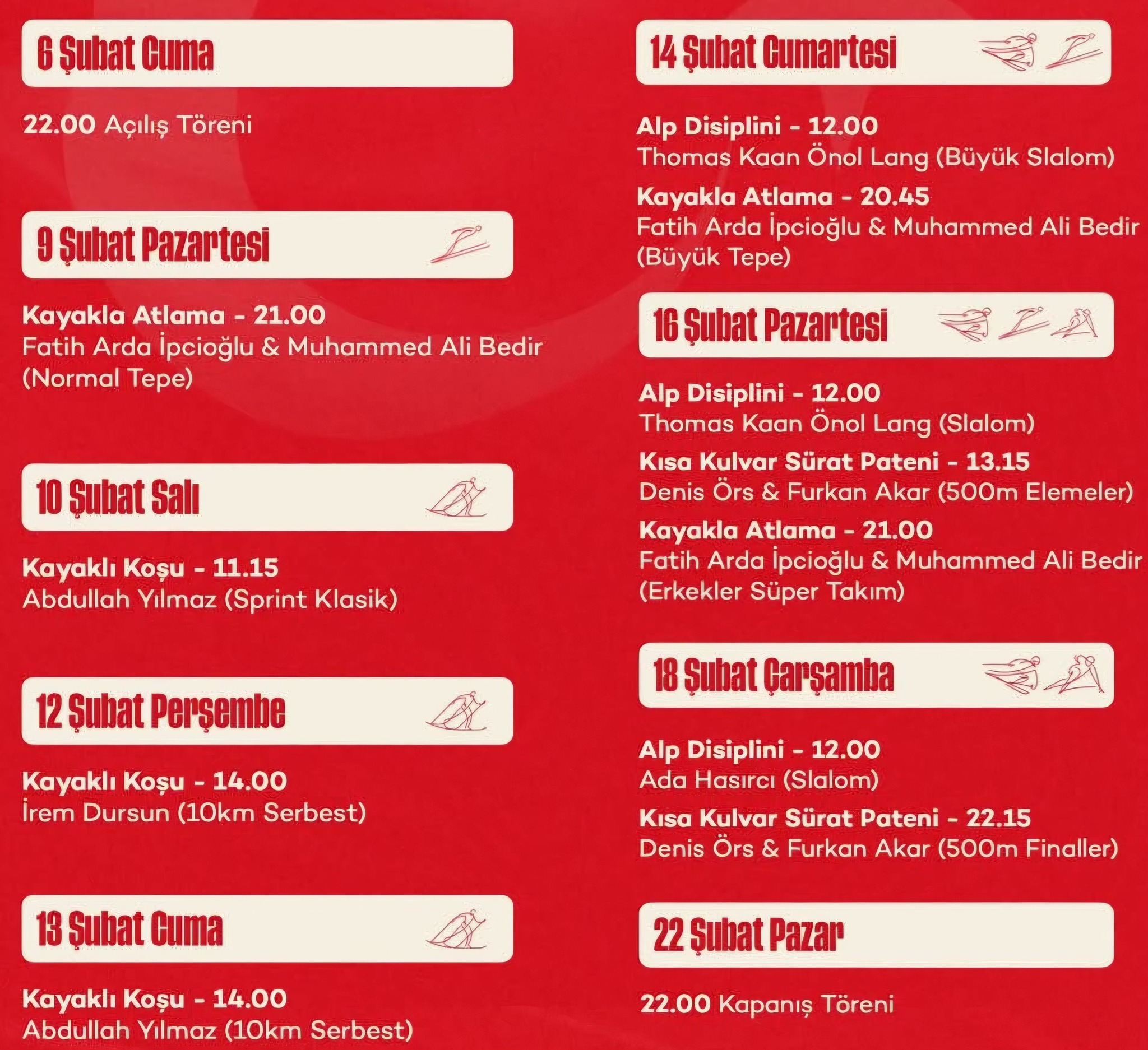 6 Şubat Cuma

22.00 Açılış Töreni

9 Şubat Pazartesi

Kayakla Atlama - 21.00
Fatih Arda İpcioğlu & Muhammed Ali Bedir (Normal Tepe)

10 Şubat Salı

Kayaklı Koşu - 11.15
Abdullah Yılmaz (Sprint Klasik)

12 Şubat Perşembe

Kayaklı Koşu - 14.00
İrem Dursun (10km Serbest)

13 Şubat Cuma

Kayaklı Koşu - 14.00
Abdullah Yılmaz (10km Serbest)

14 Şubat Cumartesi

Alp Disiplini - 12.00
Thomas Kaan Önol Lang (Büyük Slalom)

Kayakla Atlama - 20.45
Fatih Arda İpcioğlu & Muhammed Ali Bedir (Büyük Tepe)

16 Şubat Pazartesi

Alp Disiplini - 12.00
Thomas Kaan Önol Lang (Slalom)

Kısa Kulvar Sürat Pateni - 13.15
Denis Örs & Furkan Akar (500m Elemeler)

Kayakla Atlama - 21.00
Fatih Arda İpcioğlu & Muhammed Ali Bedir (Erkekler Süper Takım)

18 Şubat Çarşamba

Alp Disiplini - 12.00
Ada Hasırcı (Slalom)

Kısa Kulvar Sürat Pateni - 22.15
Denis Örs & Furkan Akar (500m Finaller)

22 Şubat Pazar

22.00 Kapanış Töreni